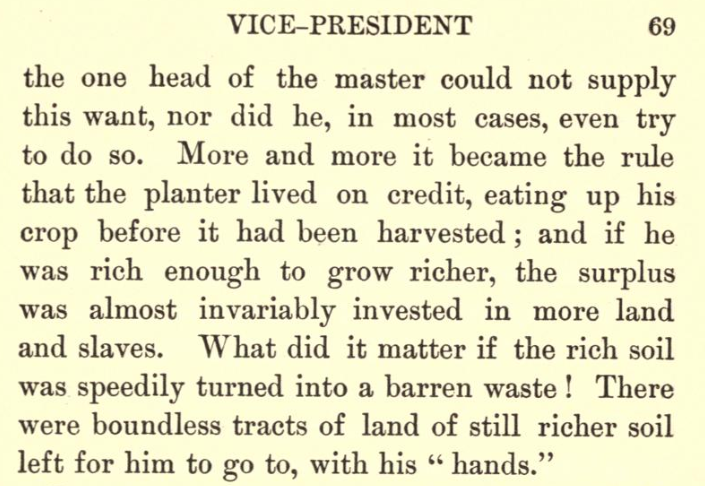 VICE-PRESIDENT 69

the one head of the master could not supply this want, nor did he, in most cases, even try to do so. More and more it became the rule that the planter lived on credit, eating up his crop before it had been harvested; and if he was rich enough to grow richer, the surplus was almost invariably invested in more land and slaves. What did it matter if the rich soil was speedily turned into a barren waste! There were boundless tracts of land of still richer soil left for him to go to, with his "hands."